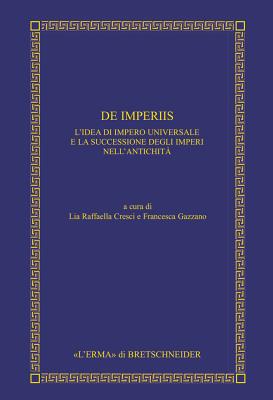 DE IMPERIIS

L'IDEA DI IMPERO UNIVERSALE E LA SUCCESSIONE DEGLI IMPERI NELL'ANTICHITÀ

a cura di
Lia Raffaella Cresci e Francesca Gazzano

«L'ERMA» di BRETSCHNEIDER